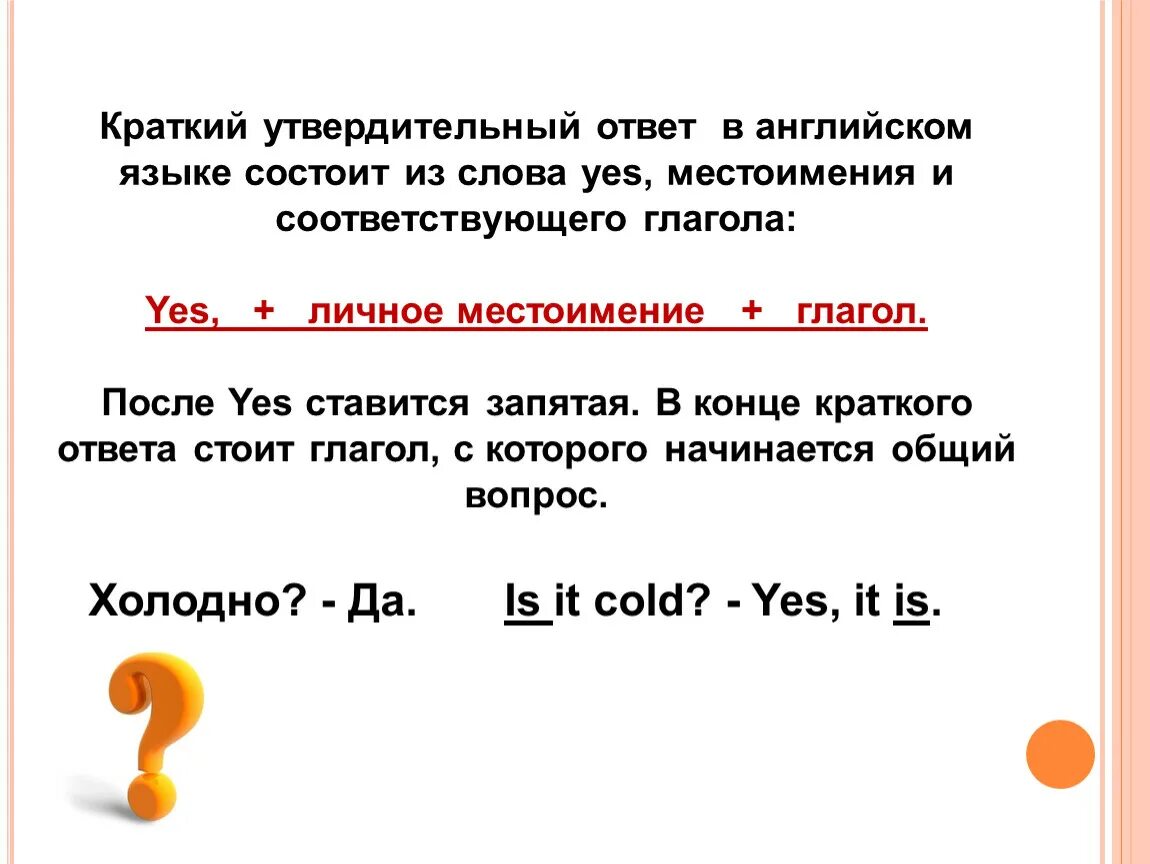 Краткий утвердительный ответ в английском языке состоит из слова yes, местоимения и соответствующего глагола:

Yes, + личное местоимение + глагол.

После Yes ставится запятая. В конце краткого ответа стоит глагол, с которого начинается общий вопрос.

Холодно? - Да. Is it cold? - Yes, it is.